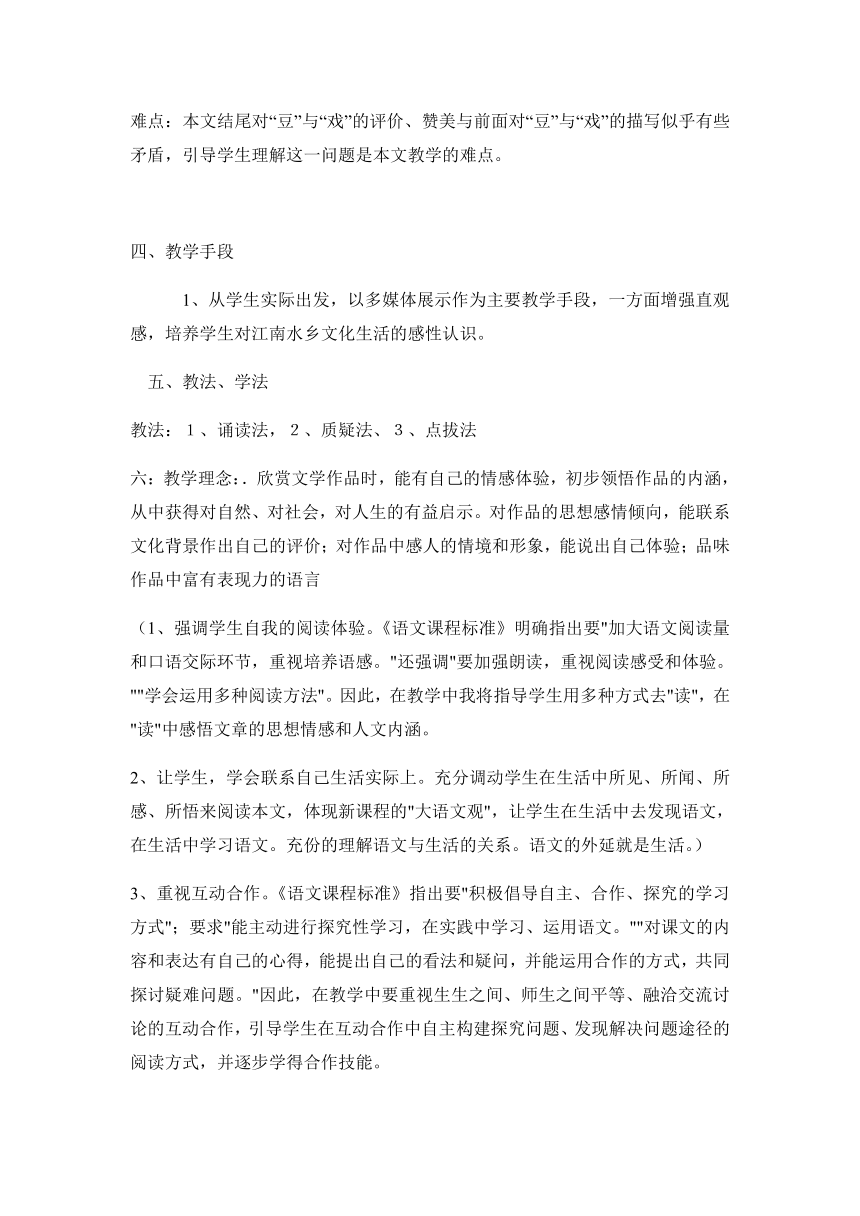 难点：本文结尾对“豆”与“戏”的评价、赞美与前面对“豆”与“戏”的描写似乎有些矛盾，引导学生理解这一问题是本文教学的难点。

四、教学手段

1、从学生实际出发，以多媒体展示作为主要教学手段，一方面增强直观感，培养学生对江南水乡文化生活的感性认识。

五、教法、学法

教法： 1 、诵读法， 2 、质疑法、 3 、点拔法

六：教学理念：. 欣赏文学作品时，能有自己的情感体验，初步领悟作品的内涵，从中获得对自然、对社会，对人生的有益启示。对作品的思想感情倾向，能联系文化背景作出自己的评价；对作品中感人的情境和形象，能说出自己体验；品味作品中富有表现力的语言

（1、强调学生自我的阅读体验。《语文课程标准》明确指出要"加大语文阅读量和口语交际环节，重视培养语感。"还强调"要加强朗读，重视阅读感受和体验。""学会运用多种阅读方法"。因此，在教学中我将指导学生用多种方式去"读"，在"读"中感悟文章的思想情感和人文内涵。

2、让学生，学会联系自己生活实际上。充分调动学生在生活中所见、所闻、所感、所悟来阅读本文，体现新课程的"大语文观"，让学生在生活中去发现语文，在生活中学习语文。充份的理解语文与生活的关系。语文的外延就是生活。）

3、重视互动合作。《语文课程标准》指出要"积极倡导自主、合作、探究的学习方式"；要求"能主动进行探究性学习，在实践中学习、运用语文。""对课文的内容和表达有自己的心得，能提出自己的看法和疑问，并能运用合作的方式，共同探讨疑难问题。"因此，在教学中要重视生生之间、师生之间平等、融洽交流讨论的互动合作，引导学生在互动合作中自主构建探究问题、发现解决问题途径的阅读方式，并逐步学得合作技能。